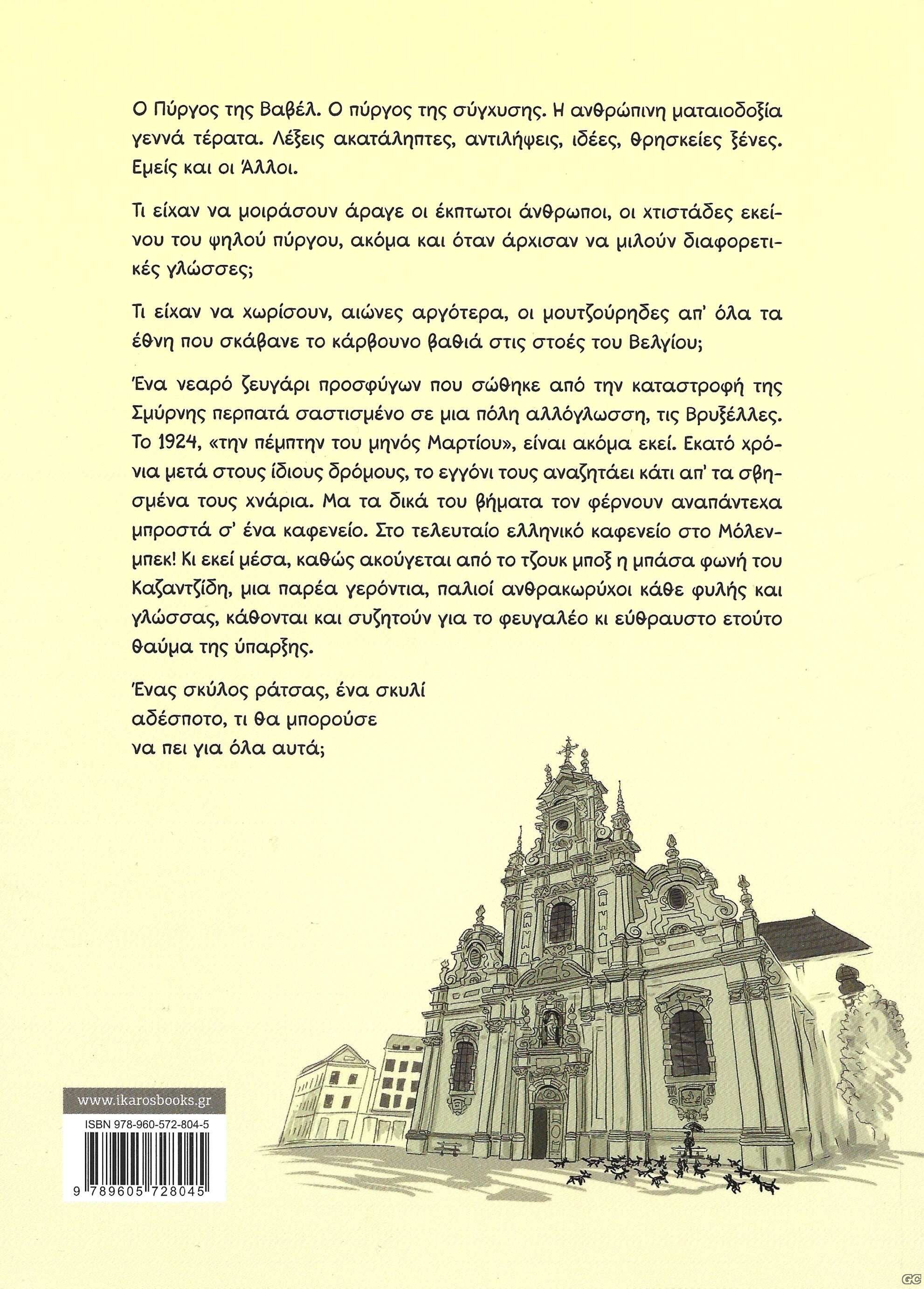 Ο Πύργος της Βαβέλ. Ο πύργος της σύγχυσης. Η ανθρώπινη ματαιοδοξία γεννά τέρατα. Λέξεις ακατάληπτες, αντιλήψεις, ιδέες, θρησκείες ξένες. Εμείς και οι Άλλοι.

Τι είχαν να μοιράσουν άραγε οι έκπτωτοι άνθρωποι, οι χτιστάδες εκείνου του ψηλού πύργου, ακόμα και όταν άρχισαν να μιλούν διαφορετικές γλώσσες;

Τι είχαν να χωρίσουν, αιώνες αργότερα, οι μουτζούρηδες απ' όλα τα έθνη που σκάβανε το κάρβουνο βαθιά στις στοές του Βελγίου;

Ένα νεαρό ζευγάρι προσφύγων που σώθηκε από την καταστροφή της Σμύρνης περπατά σαστισμένο σε μια πόλη αλλόγλωσση, τις Βρυξέλλες. Το 1924, «την πέμπτην του μηνός Μαρτίου», είναι ακόμα εκεί. Εκατό χρόνια μετά στους ίδιους δρόμους, το εγγόνι τους αναζητάει κάτι απ' τα σβησμένα τους χνάρια. Μα τα δικά του βήματα τον φέρνουν αναπάντεχα μπροστά σ' ένα καφενείο. Στο τελευταίο ελληνικό καφενείο στο Μόλενμπεκ! Κι εκεί μέσα, καθώς ακούγεται από το τζουκ μποξ η μπάσα φωνή του Καζαντζίδη, μια παρέα γερόντια, παλιοί ανθρακωρύχοι κάθε φυλής και γλώσσας, κάθονται και συζητούν για το φευγαλέο κι εύθραυστο ετούτο θαύμα της ύπαρξης.

Ένας σκύλος ράτσας, ένα σκυλί αδέσποτο, τι θα μπορούσε να πει για όλα αυτά;

www.ikarosbooks.gr
ISBN 978-960-572-804-5
9 789605 728045

GC